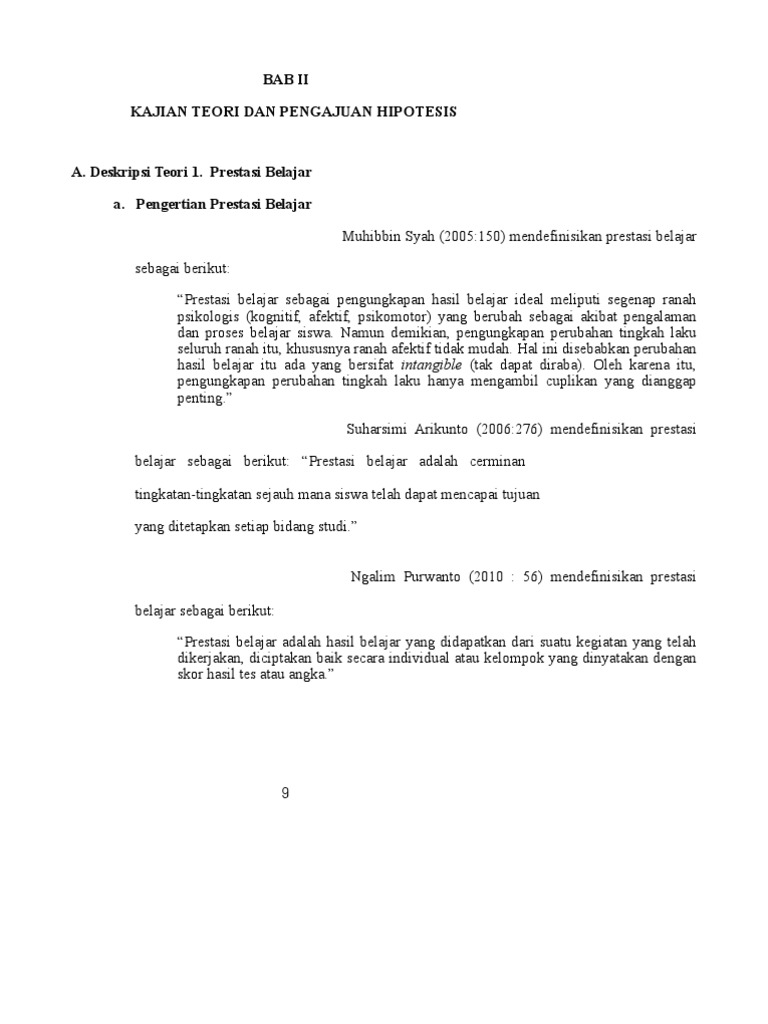 BAB II

KAJIAN TEORI DAN PENGAJUAN HIPOTESIS

A. Deskripsi Teori 1. Prestasi Belajar

a. Pengertian Prestasi Belajar

Muhibbin Syah (2005:150) mendefinisikan prestasi belajar sebagai berikut:

“Prestasi belajar sebagai pengungkapan hasil belajar ideal meliputi segenap ranah psikologis (kognitif, afektif, psikomotor) yang berubah sebagai akibat pengalaman dan proses belajar siswa. Namun demikian, pengungkapan perubahan tingkah laku seluruh ranah itu, khususnya ranah afektif tidak mudah. Hal ini disebabkan perubahan hasil belajar itu ada yang bersifat intangible (tak dapat diraba). Oleh karena itu, pengungkapan perubahan tingkah laku hanya mengambil cuplikan yang dianggap penting.”

Suharsimi Arikunto (2006:276) mendefinisikan prestasi belajar sebagai berikut: “Prestasi belajar adalah cerminan tingkatan-tingkatan sejauh mana siswa telah dapat mencapai tujuan yang ditetapkan setiap bidang studi.”

Ngalim Purwanto (2010 : 56) mendefinisikan prestasi belajar sebagai berikut:

“Prestasi belajar adalah hasil belajar yang didapatkan dari suatu kegiatan yang telah dikerjakan, diciptakan baik secara individual atau kelompok yang dinyatakan dengan skor hasil tes atau angka.”

9